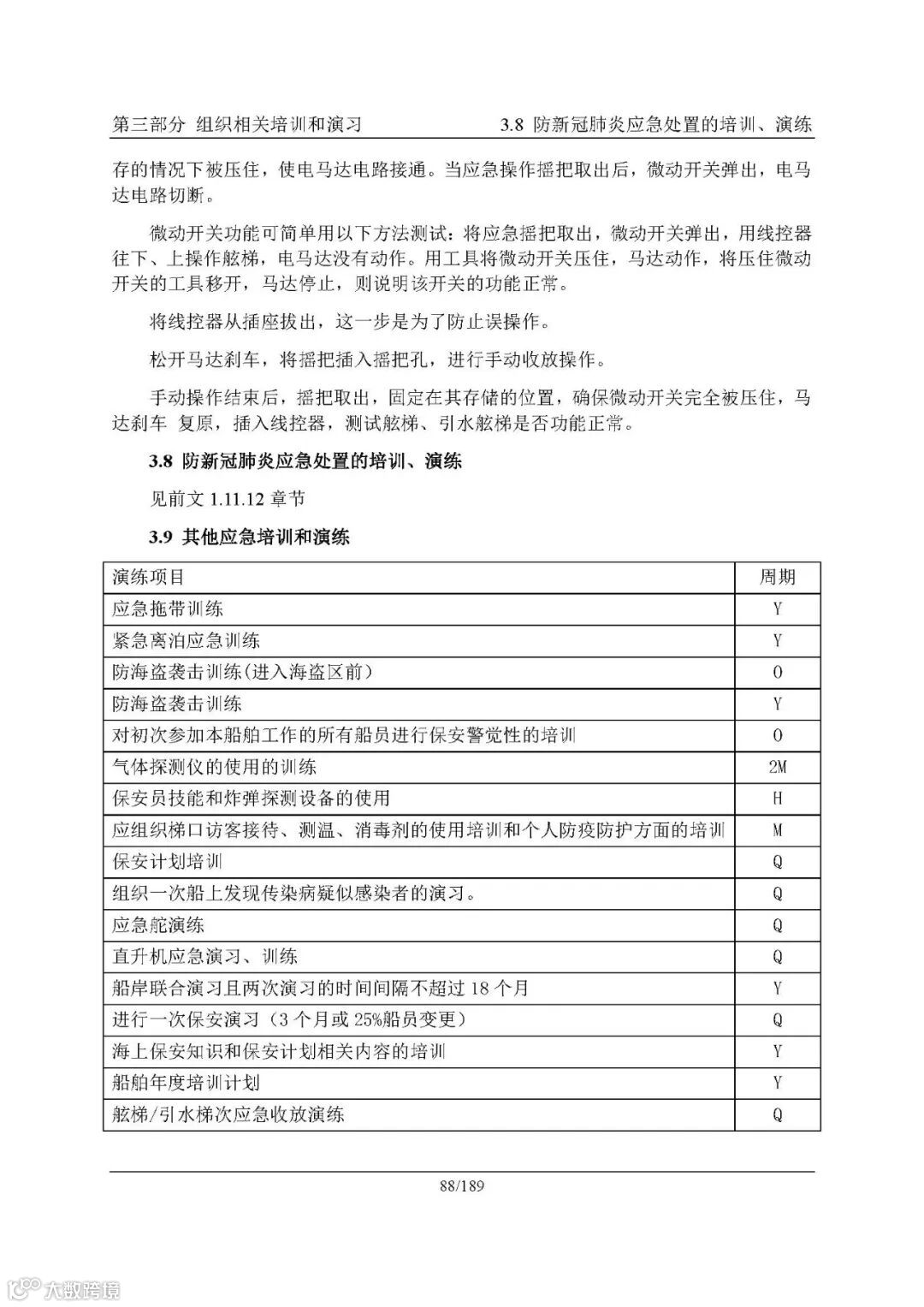 第三部分 组织相关培训和演习　　3.8 防新冠肺炎应急处置的培训、演练

存的情况下被压住，使电马达电路接通。当应急操作摇把取出后，微动开关弹出，电马达电路切断。

微动开关功能可简单用以下方法测试：将应急摇把取出，微动开关弹出，用线控器往下、上操作舷梯，电马达没有动作。用工具将微动开关压住，马达动作，将压住微动开关的工具移开，马达停止，则说明该开关的功能正常。

将线控器从插座拔出，这一步是为了防止误操作。

松开马达刹车，将摇把插入摇把孔，进行手动收放操作。

手动操作结束后，摇把取出，固定在其存储的位置，确保微动开关完全被压住，马达刹车 复原，插入线控器，测试舷梯、引水舷梯是否功能正常。

3.8 防新冠肺炎应急处置的培训、演练

见前文 1.11.12 章节

3.9 其他应急培训和演练

| 演练项目 | 周期 |
|---|---|
| 应急拖带训练 | Y |
| 紧急离泊应急训练 | Y |
| 防海盗袭击训练(进入海盗区前) | O |
| 防海盗袭击训练 | Y |
| 对初次参加本船舶工作的所有船员进行保安警觉性的培训 | O |
| 气体探测仪的使用的训练 | 2M |
| 保安员技能和炸弹探测设备的使用 | H |
| 应组织梯口访客接待、测温、消毒剂的使用培训和个人防疫防护方面的培训 | M |
| 保安计划培训 | Q |
| 组织一次船上发现传染病疑似感染者的演习。 | Q |
| 应急舵演练 | Q |
| 直升机应急演习、训练 | Q |
| 船岸联合演习且两次演习的时间间隔不超过 18 个月 | Y |
| 进行一次保安演习（3 个月或 25%船员变更） | Q |
| 海上保安知识和保安计划相关内容的培训 | Y |
| 船舶年度培训计划 | Y |
| 舷梯/引水梯次应急收放演练 | Q |

88/189

大数跨境